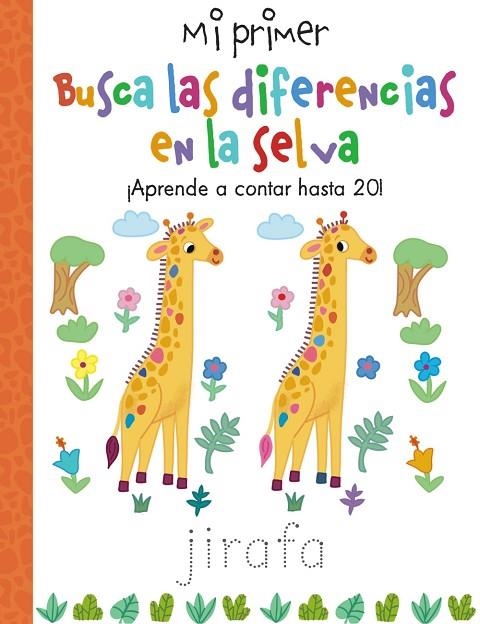 Mi primer
Busca las diferencias en la selva
¡Aprende a contar hasta 20!
jirafa